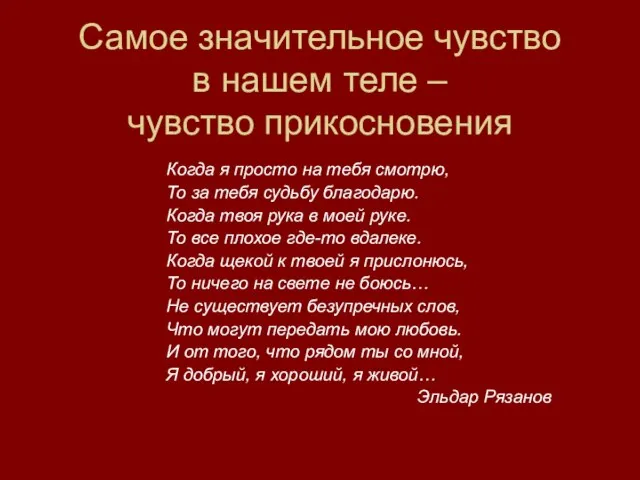 Самое значительное чувство в нашем теле – чувство прикосновения

Когда я просто на тебя смотрю,
То за тебя судьбу благодарю.
Когда твоя рука в моей руке.
То все плохое где-то вдалеке.
Когда щекой к твоей я прислонюсь,
То ничего на свете не боюсь…
Не существует безупречных слов,
Что могут передать мою любовь.
И от того, что рядом ты со мной,
Я добрый, я хороший, я живой…

Эльдар Рязанов